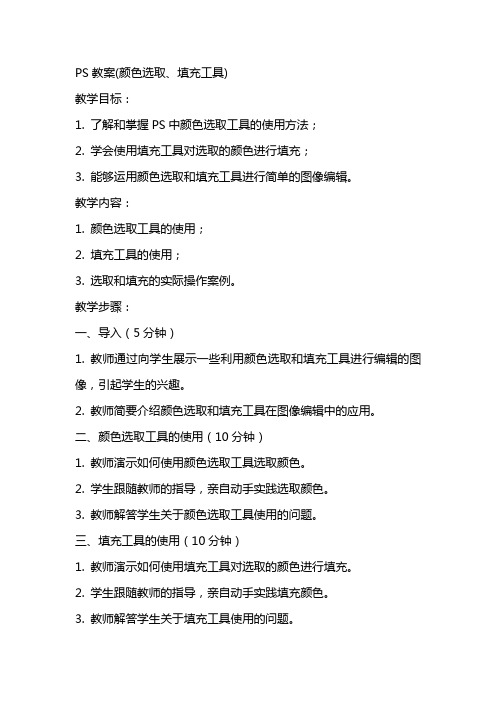 PS 教案(颜色选取、填充工具)

教学目标：

1. 了解和掌握 PS 中颜色选取工具的使用方法；

2. 学会使用填充工具对选取的颜色进行填充；

3. 能够运用颜色选取和填充工具进行简单的图像编辑。

教学内容：

1. 颜色选取工具的使用；

2. 填充工具的使用；

3. 选取和填充的实际操作案例。

教学步骤：

一、导入（5 分钟）

1. 教师通过向学生展示一些利用颜色选取和填充工具进行编辑的图像，引起学生的兴趣。

2. 教师简要介绍颜色选取和填充工具在图像编辑中的应用。

二、颜色选取工具的使用（10 分钟）

1. 教师演示如何使用颜色选取工具选取颜色。

2. 学生跟随教师的指导，亲自动手实践选取颜色。

3. 教师解答学生关于颜色选取工具使用的问题。

三、填充工具的使用（10 分钟）

1. 教师演示如何使用填充工具对选取的颜色进行填充。

2. 学生跟随教师的指导，亲自动手实践填充颜色。

3. 教师解答学生关于填充工具使用的问题。